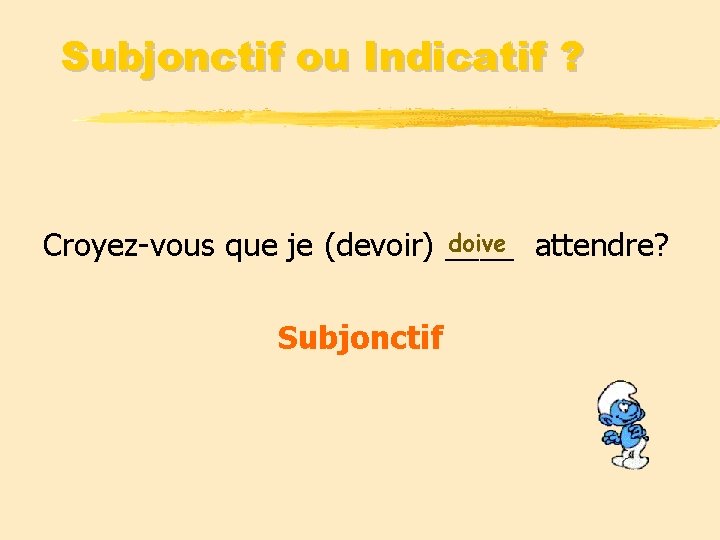 Subjonctif ou Indicatif ?

Croyez-vous que je (devoir) doive attendre?

Subjonctif